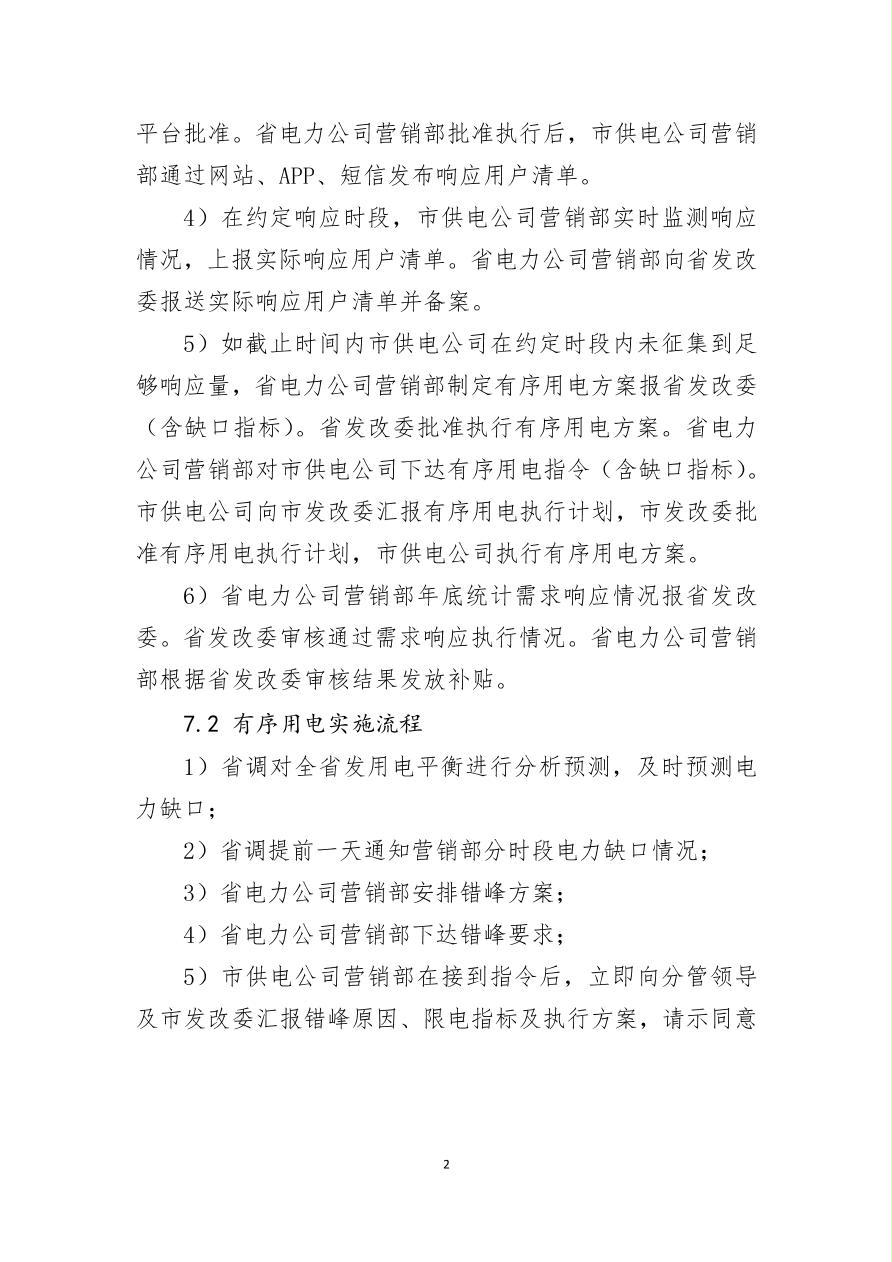 平台批准。省电力公司营销部批准执行后，市供电公司营销部通过网站、APP、短信发布响应用户清单。

4）在约定响应时段，市供电公司营销部实时监测响应情况，上报实际响应用户清单。省电力公司营销部向省发改委报送实际响应用户清单并备案。

5）如截止时间内市供电公司在约定时段内未征集到足够响应量，省电力公司营销部制定有序用电方案报省发改委（含缺口指标）。省发改委批准执行有序用电方案。省电力公司营销部对市供电公司下达有序用电指令（含缺口指标）。市供电公司向市发改委汇报有序用电执行计划，市发改委批准有序用电执行计划，市供电公司执行有序用电方案。

6）省电力公司营销部年底统计需求响应情况报省发改委。省发改委审核通过需求响应执行情况。省电力公司营销部根据省发改委审核结果发放补贴。

7.2 有序用电实施流程

1）省调对全省发用电平衡进行分析预测，及时预测电力缺口；

2）省调提前一天通知营销部分时段电力缺口情况；

3）省电力公司营销部安排错峰方案；

4）省电力公司营销部下达错峰要求；

5）市供电公司营销部在接到指令后，立即向分管领导及市发改委汇报错峰原因、限电指标及执行方案，请示同意

2